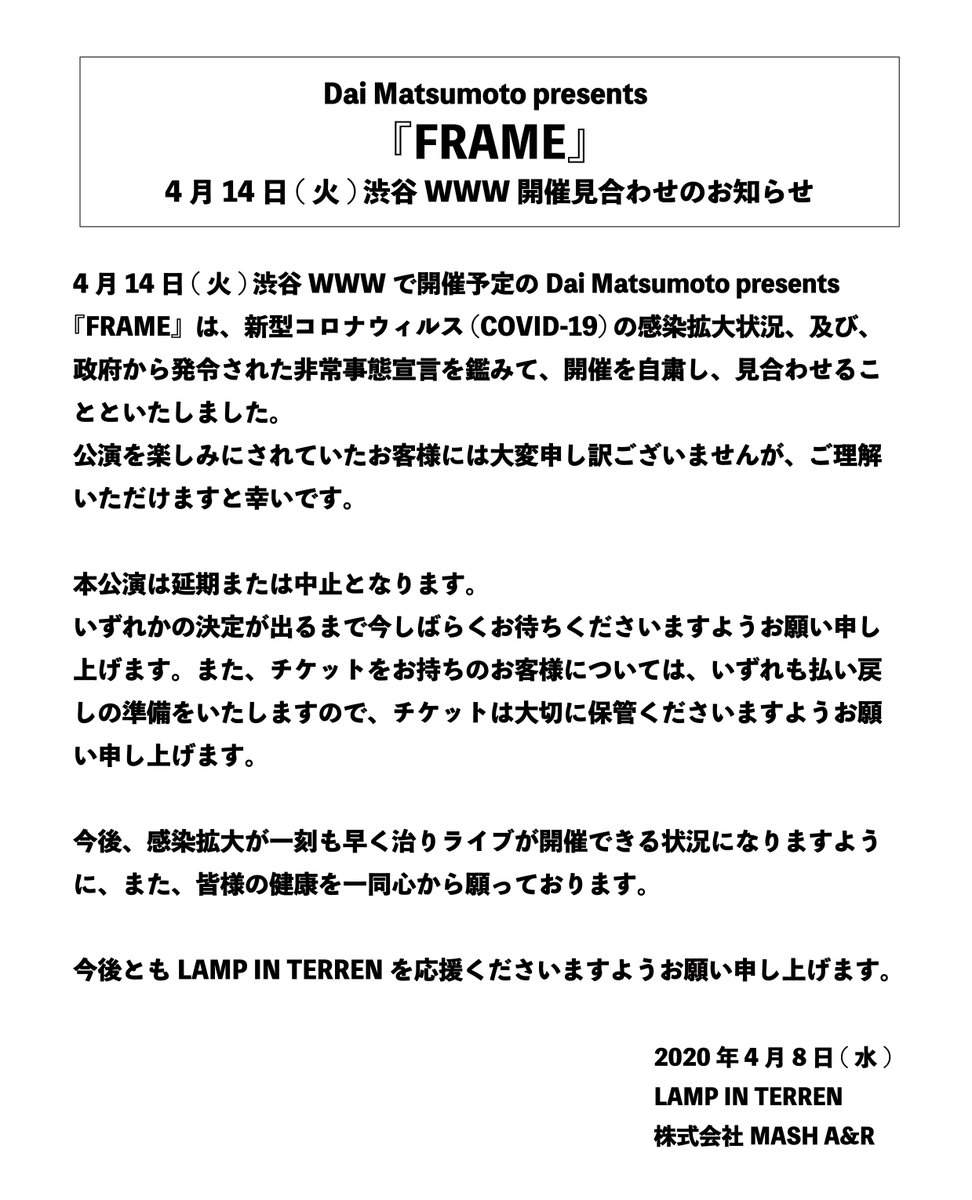 Dai Matsumoto presents
『FRAME』
4月14日（火）渋谷 WWW 開催見合わせのお知らせ

4月14日（火）渋谷 WWW で開催予定の Dai Matsumoto presents 『FRAME』は、新型コロナウィルス（COVID-19）の感染拡大状況、及び、政府から発令された非常事態宣言を鑑みて、開催を自粛し、見合わせることといたしました。
公演を楽しみにされていたお客様には大変申し訳ございませんが、ご理解いただけますと幸いです。

本公演は延期または中止となります。
いずれかの決定が出るまで今しばらくお待ちくださいますようお願い申し上げます。また、チケットをお持ちのお客様については、いずれも払い戻しの準備をいたしますので、チケットは大切に保管くださいますようお願い申し上げます。

今後、感染拡大が一刻も早く治りライブが開催できる状況になりますように、また、皆様の健康を一同心から願っております。

今後とも LAMP IN TERREN を応援くださいますようお願い申し上げます。

2020年4月8日（水）
LAMP IN TERREN
株式会社 MASH A&R